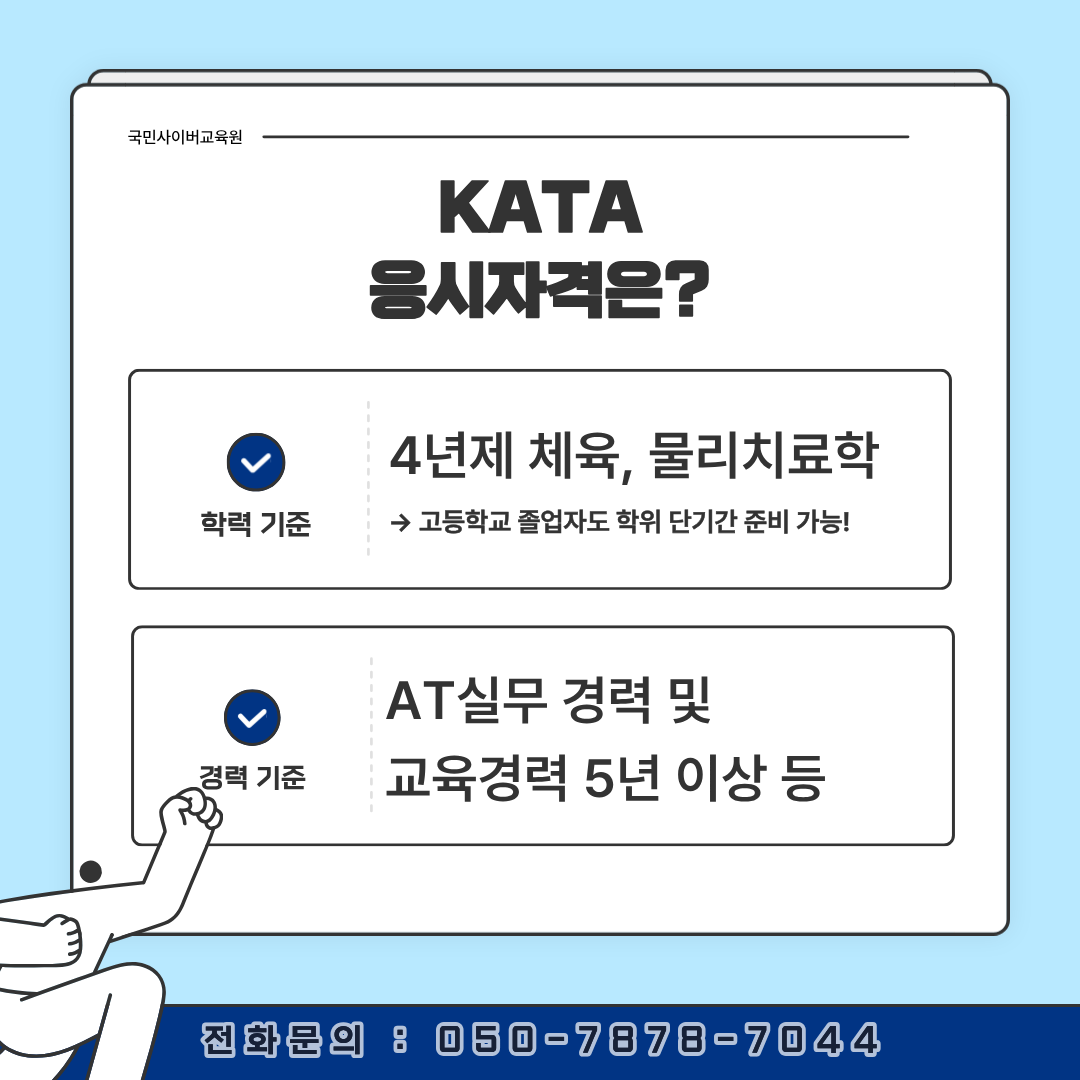 국민사이버교육원

KATA
응시자격은?

학력 기준

4년제 체육, 물리치료학

→ 고등학교 졸업자도 학위 단기간 준비 가능!

경력 기준

AT실무 경력 및
교육경력 5년 이상 등

전화문의 : 050-7878-7044